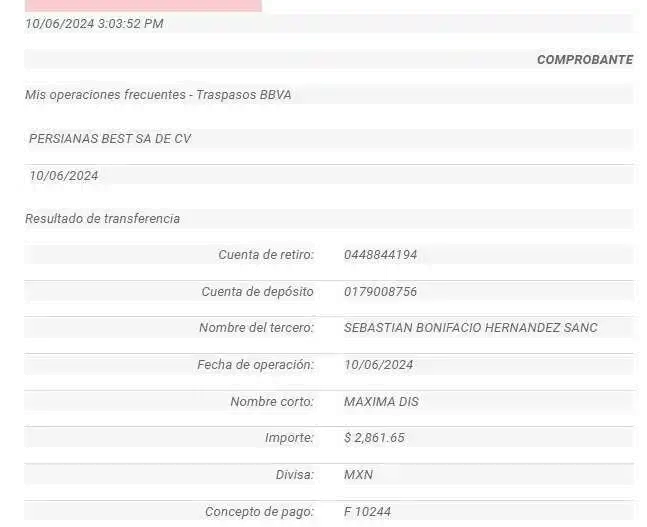 10/06/2024 3:03:52 PM

COMPROBANTE

Mis operaciones frecuentes - Traspasos BBVA

PERSIANAS BEST SA DE CV

10/06/2024

Resultado de transferencia

| | |
|---|---|
| Cuenta de retiro: | 0448844194 |
| Cuenta de depósito | 0179008756 |
| Nombre del tercero: | SEBASTIAN BONIFACIO HERNANDEZ SANC |
| Fecha de operación: | 10/06/2024 |
| Nombre corto: | MAXIMA DIS |
| Importe: | $ 2,861.65 |
| Divisa: | MXN |
| Concepto de pago: | F 10244 |